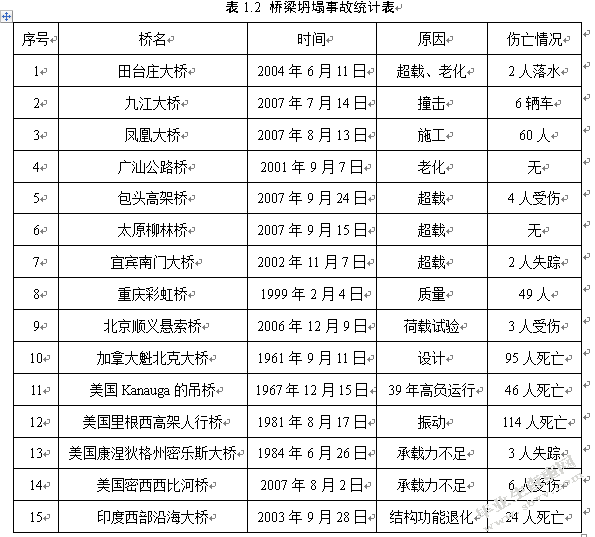 表 1.2 桥梁坍塌事故统计表

| 序号 | 桥名 | 时间 | 原因 | 伤亡情况 |
|---|---|---|---|---|
| 1 | 田台庄大桥 | 2004 年 6 月 11 日 | 超载、老化 | 2 人落水 |
| 2 | 九江大桥 | 2007 年 7 月 14 日 | 撞击 | 6 辆车 |
| 3 | 凤凰大桥 | 2007 年 8 月 13 日 | 施工 | 60 人 |
| 4 | 广汕公路桥 | 2001 年 9 月 7 日 | 老化 | 无 |
| 5 | 包头高架桥 | 2007 年 9 月 24 日 | 超载 | 4 人受伤 |
| 6 | 太原柳林桥 | 2007 年 9 月 15 日 | 超载 | 无 |
| 7 | 宜宾南门大桥 | 2002 年 11 月 7 日 | 超载 | 2 人失踪 |
| 8 | 重庆彩虹桥 | 1999 年 2 月 4 日 | 质量 | 49 人 |
| 9 | 北京顺义悬索桥 | 2006 年 12 月 9 日 | 荷载试验 | 3 人受伤 |
| 10 | 加拿大魁北克大桥 | 1961 年 9 月 11 日 | 设计 | 95 人死亡 |
| 11 | 美国 Kanauga 的吊桥 | 1967 年 12 月 15 日 | 39 年高负运行 | 46 人死亡 |
| 12 | 美国里根西高架人行桥 | 1981 年 8 月 17 日 | 振动 | 114 人死亡 |
| 13 | 美国康涅狄格州密乐斯大桥 | 1984 年 6 月 26 日 | 承载力不足 | 3 人失踪 |
| 14 | 美国密西西比河桥 | 2007 年 8 月 2 日 | 承载力不足 | 6 人受伤 |
| 15 | 印度西部沿海大桥 | 2003 年 9 月 28 日 | 结构功能退化 | 24 人死亡 |